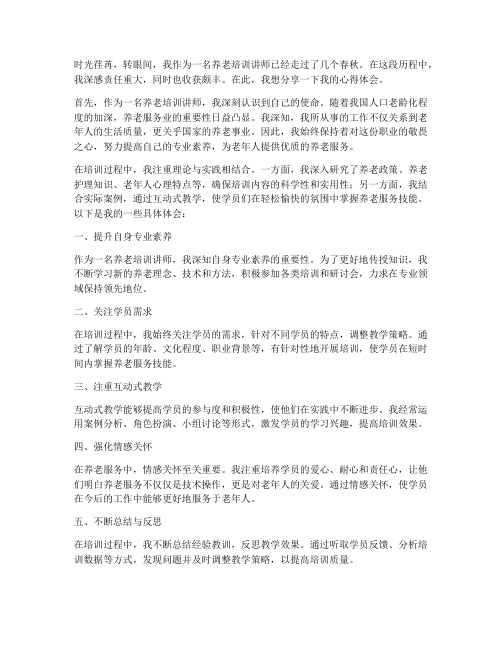 时光荏苒，转眼间，我作为一名养老培训讲师已经走过了几个春秋。在这段历程中，我深感责任重大，同时也收获颇丰。在此，我想分享一下我的心得体会。

首先，作为一名养老培训讲师，我深刻认识到自己的使命。随着我国人口老龄化程度的加深，养老服务业的重要性日益凸显。我深知，我所从事的工作不仅关系到老年人的生活质量，更关乎国家的养老事业。因此，我始终保持着对这份职业的敬畏之心，努力提高自己的专业素养，为老年人提供优质的养老服务。

在培训过程中，我注重理论与实践相结合。一方面，我深入研究了养老政策、养老护理知识、老年人心理特点等，确保培训内容的科学性和实用性；另一方面，我结合实际案例，通过互动式教学，使学员们在轻松愉快的氛围中掌握养老服务技能。以下是我的一些具体体会：

一、提升自身专业素养

作为一名养老培训讲师，我深知自身专业素养的重要性。为了更好地传授知识，我不断学习新的养老理念、技术和方法，积极参加各类培训和研讨会，力求在专业领域保持领先地位。

二、关注学员需求

在培训过程中，我始终关注学员的需求，针对不同学员的特点，调整教学策略。通过了解学员的年龄、文化程度、职业背景等，有针对性地开展培训，使学员在短时间内掌握养老服务技能。

三、注重互动式教学

互动式教学能够提高学员的参与度和积极性，使他们在实践中不断进步。我经常运用案例分析、角色扮演、小组讨论等形式，激发学员的学习兴趣，提高培训效果。

四、强化情感关怀

在养老服务中，情感关怀至关重要。我注重培养学员的爱心、耐心和责任心，让他们明白养老服务不仅仅是技术操作，更是对老年人的关爱。通过情感关怀，使学员在今后的工作中能够更好地服务于老年人。

五、不断总结与反思

在培训过程中，我不断总结经验教训，反思教学效果。通过听取学员反馈、分析培训数据等方式，发现问题并及时调整教学策略，以提高培训质量。